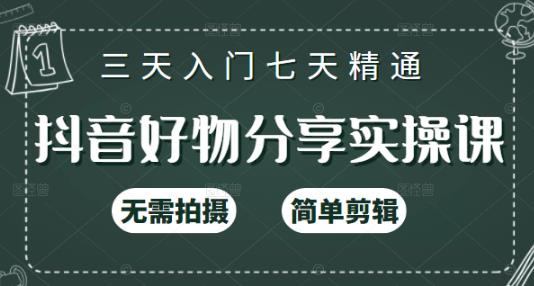 1

三天入门七天精通

抖音好物分享实操课

无需拍摄

简单剪辑